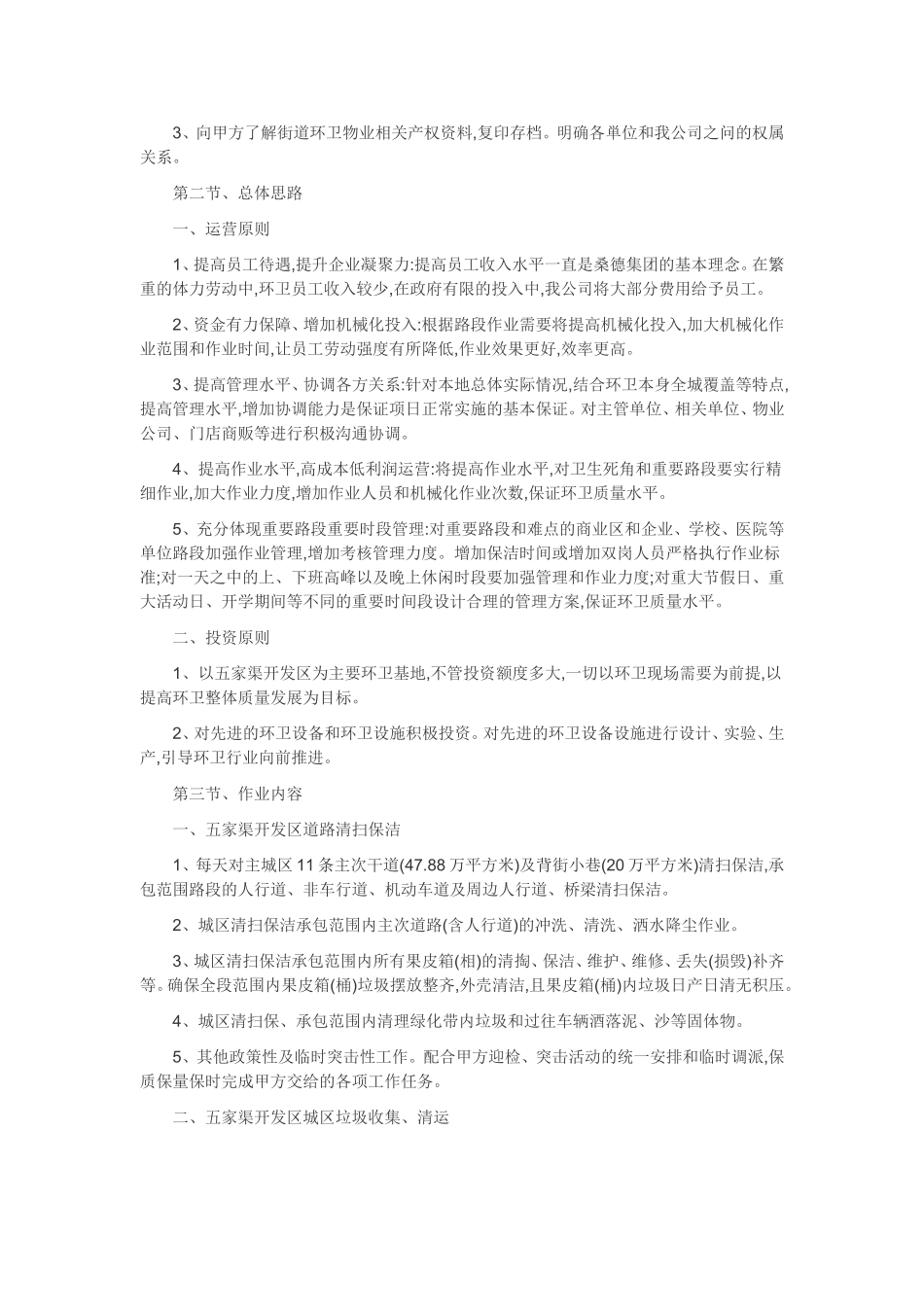 3、向甲方了解街道环卫物业相关产权资料,复印存档。明确各单位和我公司之间的权属关系。

第二节、总体思路

一、运营原则

1、提高员工待遇,提升企业凝聚力:提高员工收入水平一直是桑德集团的基本理念。在繁重的体力劳动中,环卫员工收入较少,在政府有限的投入中,我公司将大部分费用给予员工。

2、资金有力保障、增加机械化投入:根据路段作业需要将提高机械化投入,加大机械化作业范围和作业时间,让员工劳动强度有所降低,作业效果更好,效率更高。

3、提高管理水平、协调各方关系:针对本地总体实际情况,结合环卫本身全城覆盖等特点,提高管理水平,增加协调能力是保证项日正常实施的基本保证。对主管单位、相关单位、物业公司、门店商贩等进行积极沟通协调。

4、提高作业水平,高成本低利润运营:将提高作业水平,对卫生死角和重要路段要实行精细作业,加大作业力度,增加作业人员和机械化作业次数,保证环卫质量水平。

5、充分体现重要路段重要时段管理:对重要路段和难点的商业区和企业、学校、医院等单位路段加强作业管理,增加考核管理力度。增加保洁时间或增加双岗人员严格执行作业标准;对一天之中的上、下班高峰以及晚上休闲时段要加强管理和作业力度;对重大节假日、重大活动日、开学期间等不同的重要时间段设计合理的管理方案,保证环卫质量水平。

二、投资原则

1、以五家渠开发区为主要环卫基地,不管投资额度多大,一切以环卫现场需要为前提,以提高环卫整体质量发展为目标。

2、对先进的环卫设备和环卫设施积极投资。对先进的环卫设备设施进行设计、实验、生产,引导环卫行业向前推进。

第三节、作业内容

一、五家渠开发区道路清扫保洁

1、每天对主城区 11 条主次干道(47.88 万平方米)及背街小巷(20 万平方米)清扫保洁,承包范围路段的人行道、非车行道、机动车道及周边人行道、桥梁清扫保洁。

2、城区清扫保洁承包范围内主次道路(含人行道)的冲洗、清洗、洒水降尘作业。

3、城区清扫保洁承包范围内所有果皮箱(相)的清掏、保洁、维护、维修、丢失(损毁)补齐等。确保全段范围内果皮箱(桶)垃圾摆放整齐,外壳清洁,且果皮箱(桶)内垃圾日产日清无积压。

4、城区清扫保、承包范围内清理绿化带内垃圾和过往车辆洒落泥、沙等固体物。

5、其他政策性及临时突击性工作。配合甲方迎检、突击活动的统一安排和临时调派,保质保量保时完成甲方交给的各项工作任务。

二、五家渠开发区城区垃圾收集、清运